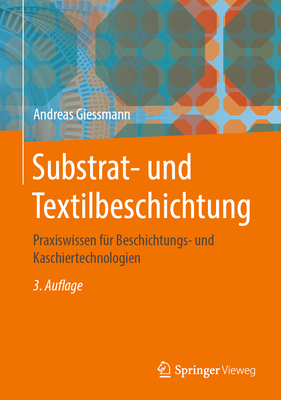 Andreas Giessmann

Substrat- und Textilbeschichtung

Praxiswissen für Beschichtungs- und Kaschiertechnologien

3. Auflage

Springer Vieweg